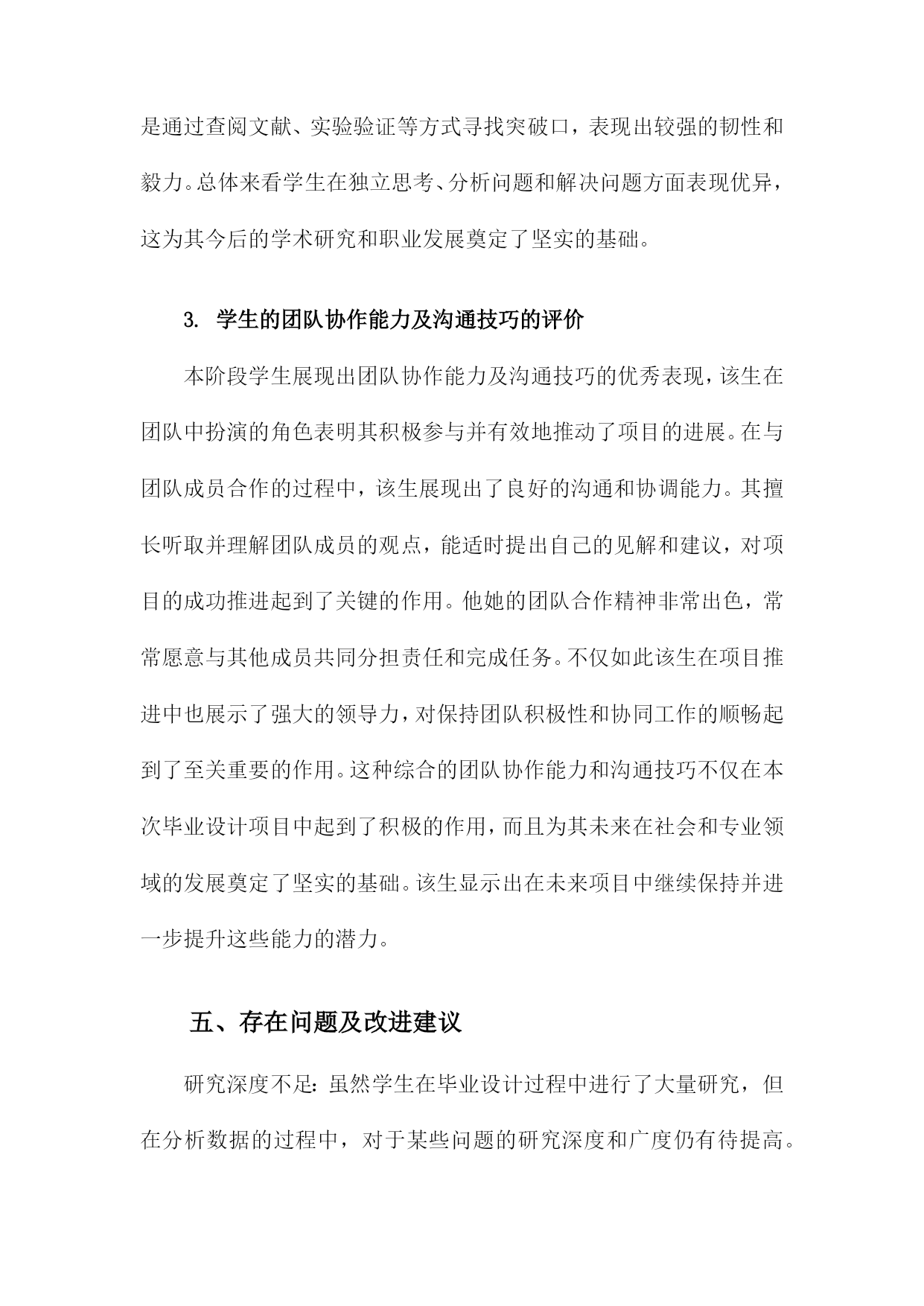 是通过查阅文献、实验验证等方式寻找突破口，表现出较强的韧性和毅力。总体来看学生在独立思考、分析问题和解决问题方面表现优异，这为其今后的学术研究和职业发展奠定了坚实的基础。

3. 学生的团队协作能力及沟通技巧的评价

本阶段学生展现出团队协作能力及沟通技巧的优秀表现，该生在团队中扮演的角色表明其积极参与并有效地推动了项目的进展。在与团队成员合作的过程中，该生展现出了良好的沟通和协调能力。其擅长听取并理解团队成员的观点，能适时提出自己的见解和建议，对项目的成功推进起到了关键的作用。他她的团队合作精神非常出色，常常愿意与其他成员共同分担责任和完成任务。不仅如此该生在项目推进中也展示了强大的领导力，对保持团队积极性和协同工作的顺畅起到了至关重要的作用。这种综合的团队协作能力和沟通技巧不仅在本次毕业设计项目中起到了积极的作用，而且为其未来在社会和专业领域的发展奠定了坚实的基础。该生显示出在未来项目中继续保持并进一步提升这些能力的潜力。

五、存在问题及改进建议

研究深度不足：虽然学生在毕业设计过程中进行了大量研究，但在分析数据的过程中，对于某些问题的研究深度和广度仍有待提高。